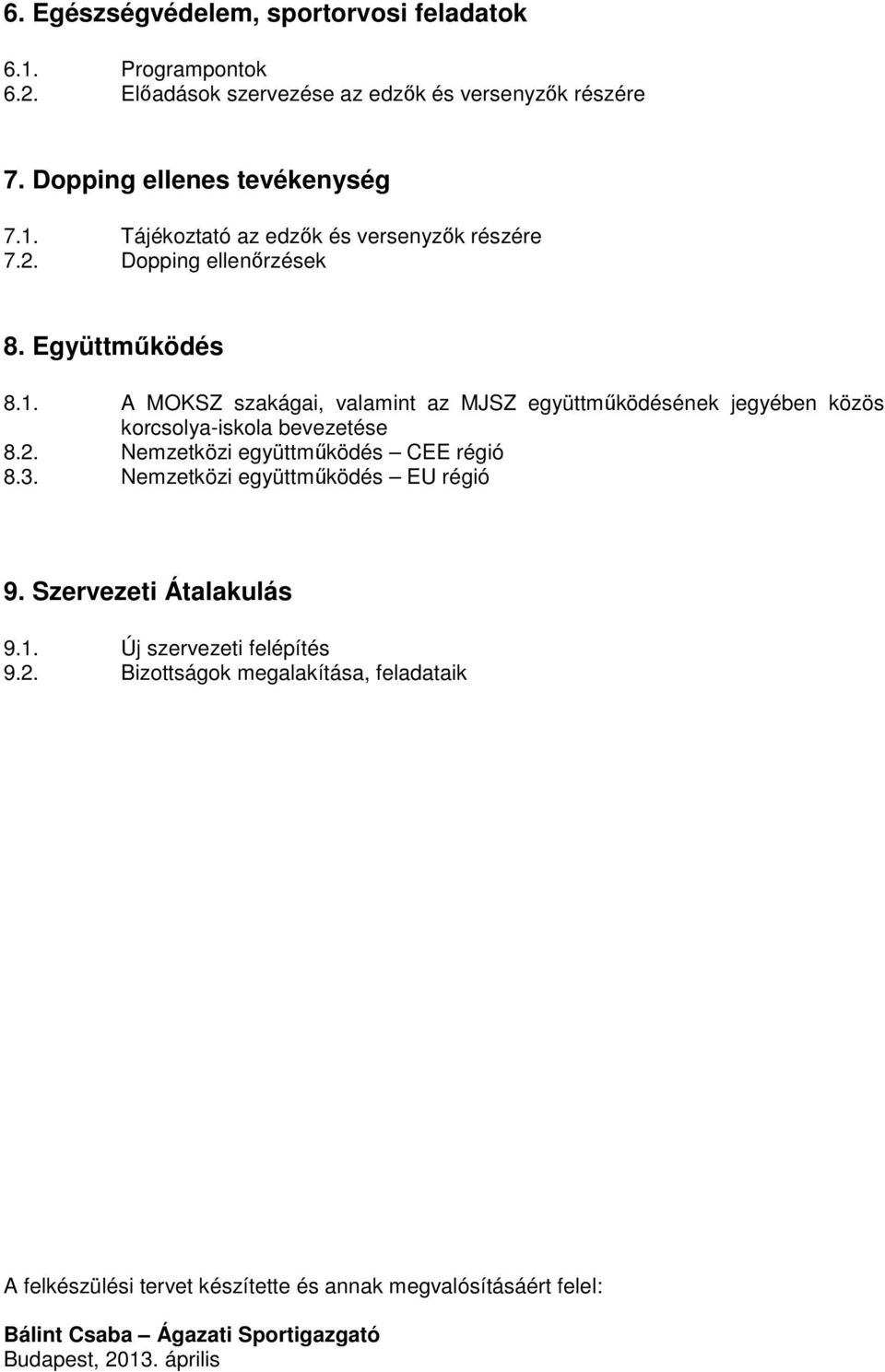 6. Egészségvédelem, sportorvosi feladatok

6.1. Programpontok
6.2. Előadások szervezése az edzők és versenyzők részére

7. Dopping ellenes tevékenység

7.1. Tájékoztató az edzők és versenyzők részére
7.2. Dopping ellenőrzések

8. Együttműködés

8.1. A MOKSZ szakágai, valamint az MJSZ együttműködésének jegyében közös korcsolya-iskola bevezetése
8.2. Nemzetközi együttműködés – CEE régió
8.3. Nemzetközi együttműködés – EU régió

9. Szervezeti Átalakulás

9.1. Új szervezeti felépítés
9.2. Bizottságok megalakítása, feladataik

A felkészülési tervet készítette és annak megvalósításáért felel:

Bálint Csaba – Ágazati Sportigazgató
Budapest, 2013. április